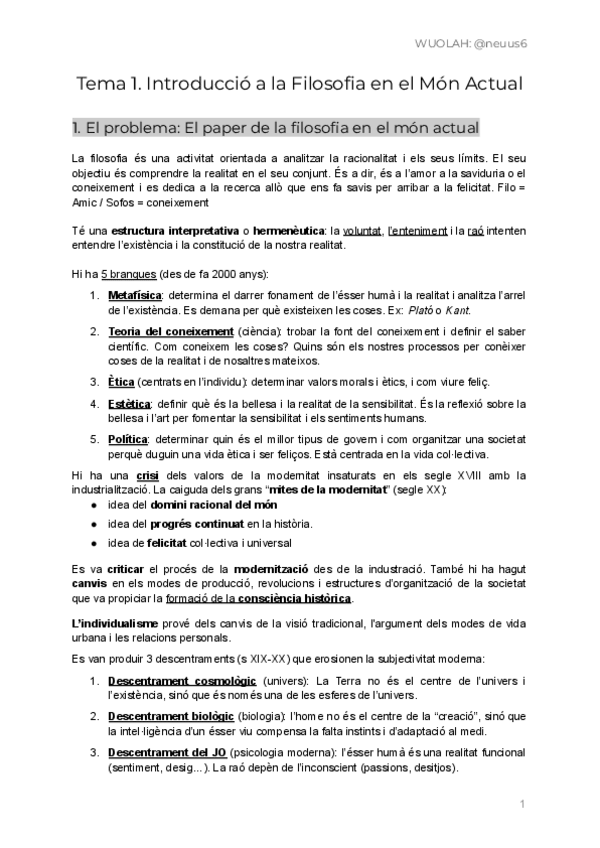 WUOLAH: @neuus6

Tema 1. Introducció a la Filosofia en el Món Actual

1. El problema: El paper de la filosofia en el món actual

La filosofia és una activitat orientada a analitzar la racionalitat i els seus límits. El seu objectiu és comprendre la realitat en el seu conjunt. És a dir, és a l'amor a la saviduria o el coneixement i es dedica a la recerca allò que ens fa savis per arribar a la felicitat. Filo = Amic / Sofos = coneixement

Té una estructura interpretativa o hermenèutica: la voluntat, l'enteniment i la raó intenten entendre l'existència i la constitució de la nostra realitat.

Hi ha 5 branques (des de fa 2000 anys):

1. Metafísica: determina el darrer fonament de l'ésser humà i la realitat i analitza l'arrel de l'existència. Es demana per què existeixen les coses. Ex: Plató o Kant.
2. Teoria del coneixement (ciència): trobar la font del coneixement i definir el saber científic. Com coneixem les coses? Quins són els nostres processos per conèixer coses de la realitat i de nosaltres mateixos.
3. Ètica (centrats en l'individu): determinar valors morals i ètics, i com viure feliç.
4. Estètica: definir què és la bellesa i la realitat de la sensibilitat. És la reflexió sobre la bellesa i l'art per fomentar la sensibilitat i els sentiments humans.
5. Política: determinar quin és el millor tipus de govern i com organitzar una societat perquè duguin una vida ètica i ser feliços. Està centrada en la vida col·lectiva.

Hi ha una crisi dels valors de la modernitat insaturats en els segle XVIII amb la industrialització. La caiguda dels grans "mites de la modernitat" (segle XX):
● idea del domini racional del món
● idea del progrés continuat en la història.
● idea de felicitat col·lectiva i universal

Es va criticar el procés de la modernització des de la industració. També hi ha hagut canvis en els modes de producció, revolucions i estructures d'organització de la societat que va propiciar la formació de la consciència històrica.

L'individualisme prové dels canvis de la visió tradicional, l'argument dels modes de vida urbana i les relacions personals.

Es van produir 3 descentraments (s XIX-XX) que erosionen la subjectivitat moderna:

1. Descentrament cosmològic (univers): La Terra no és el centre de l'univers i l'existència, sinó que és només una de les esferes de l'univers.
2. Descentrament biològic (biologia): l'home no és el centre de la "creació", sinó que la intel·ligència d'un ésser viu compensa la falta instints i d'adaptació al medi.
3. Descentrament del JO (psicologia moderna): l'ésser humà és una realitat funcional (sentiment, desig...). La raó depèn de l'inconscient (passions, desitjos).

1